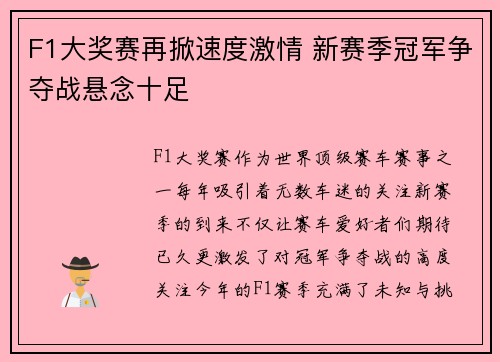 F1大奖赛再掀速度激情 新赛季冠军争夺战悬念十足

F1大奖赛作为世界顶级赛车赛事之一每年吸引着无数车迷的关注新赛季的到来不仅让赛车爱好者们期待已久更激发了对冠军争夺战的高度关注今年的F1赛季充满了未知与挑